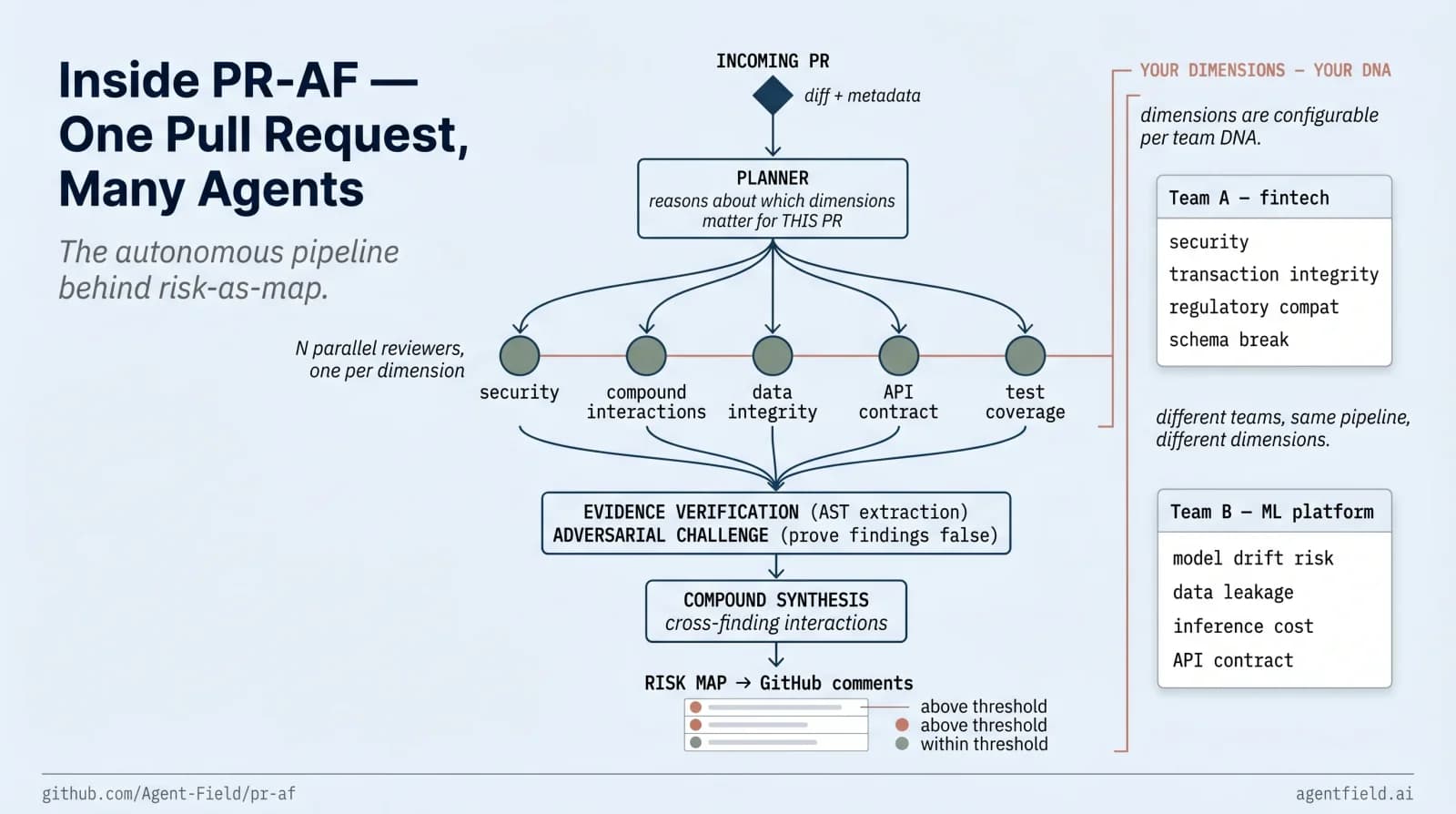 Inside PR-AF — One Pull Request, Many Agents

The autonomous pipeline behind risk-as-map.

INCOMING PR

diff + metadata

PLANNER
reasons about which dimensions matter for THIS PR

N parallel reviewers, one per dimension

security

compound interactions

data integrity

API contract

test coverage

EVIDENCE VERIFICATION (AST extraction)
ADVERSARIAL CHALLENGE (prove findings false)

COMPOUND SYNTHESIS
cross-finding interactions

RISK MAP → GitHub comments

above threshold
above threshold
within threshold

YOUR DIMENSIONS – YOUR DNA

dimensions are configurable per team DNA.

Team A – fintech

security
transaction integrity
regulatory compat
schema break

different teams, same pipeline, different dimensions.

Team B – ML platform

model drift risk
data leakage
inference cost
API contract

github.com/Agent-Field/pr-af

agentfield.ai